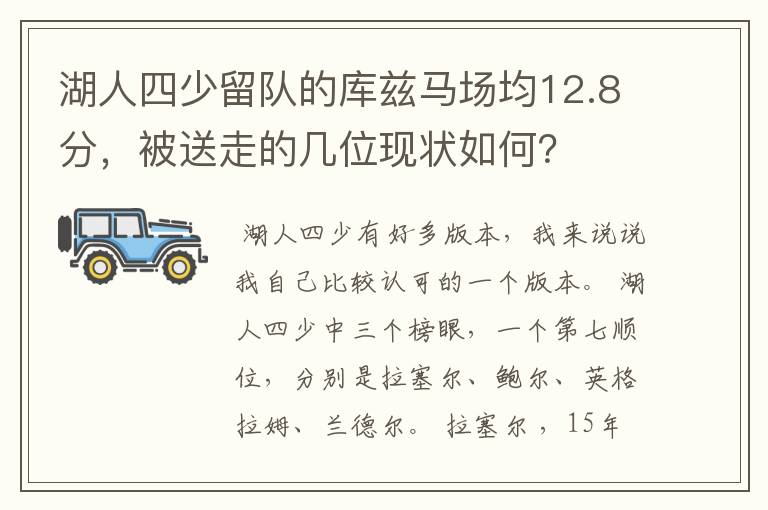 湖人四少留队的库兹马场均12.8分，被送走的几位现状如何？

湖人四少有好多版本，我来说说我自己比较认可的一个版本。 湖人四少中三个榜眼，一个第七顺位，分别是拉塞尔、鲍尔、英格拉姆、兰德尔。 拉塞尔，15年